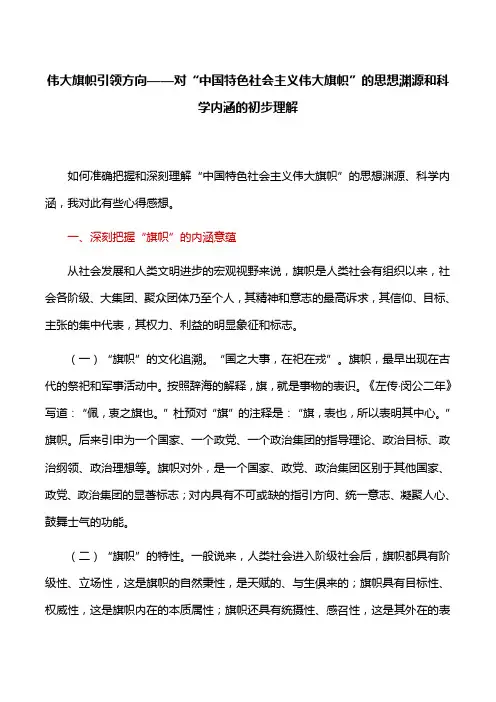 伟大旗帜引领方向——对“中国特色社会主义伟大旗帜”的思想渊源和科学内涵的初步理解

如何准确把握和深刻理解“中国特色社会主义伟大旗帜”的思想渊源、科学内涵，我对此有些心得感想。

一、深刻把握“旗帜”的内涵意蕴

从社会发展和人类文明进步的宏观视野来说，旗帜是人类社会有组织以来，社会各阶级、大集团、聚众团体乃至个人，其精神和意志的最高诉求，其信仰、目标、主张的集中代表，其权力、利益的明显象征和标志。

（一）“旗帜”的文化追溯。“国之大事，在祀在戎”。旗帜，最早出现在古代的祭祀和军事活动中。按照辞海的解释，旗，就是事物的表识。《左传·闵公二年》写道：“佩，衷之旗也。”杜预对“旗”的注释是：“旗，表也，所以表明其中心。”旗帜。后来引申为一个国家、一个政党、一个政治集团的指导理论、政治目标、政治纲领、政治理想等。旗帜对外，是一个国家、政党、政治集团区别于其他国家、政党、政治集团的显著标志；对内具有不可或缺的指引方向、统一意志、凝聚人心、鼓舞士气的功能。

（二）“旗帜”的特性。一般说来，人类社会进入阶级社会后，旗帜都具有阶级性、立场性，这是旗帜的自然秉性，是天赋的、与生俱来的；旗帜具有目标性、权威性，这是旗帜内在的本质属性；旗帜还具有统摄性、感召性，这是其外在的表